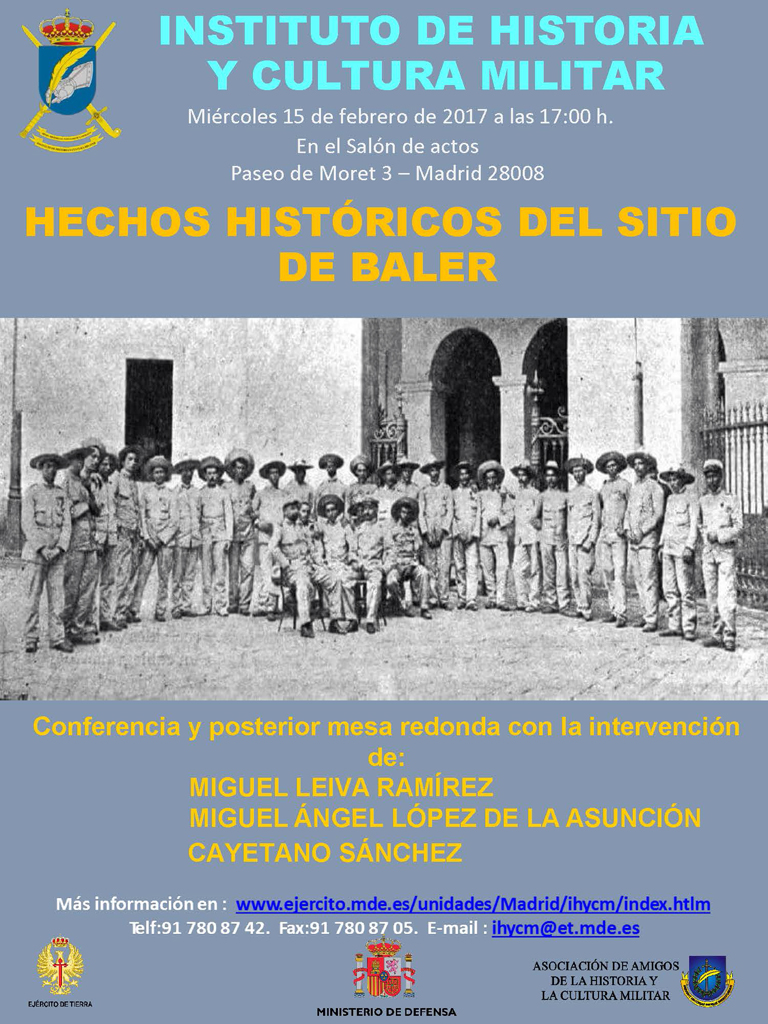 INSTITUTO DE HISTORIA Y CULTURA MILITAR

Miércoles 15 de febrero de 2017 a las 17:00 h.
En el Salón de actos
Paseo de Moret 3 – Madrid 28008

HECHOS HISTÓRICOS DEL SITIO DE BALER

Conferencia y posterior mesa redonda con la intervención de:
MIGUEL LEIVA RAMÍREZ
MIGUEL ÁNGEL LÓPEZ DE LA ASUNCIÓN
CAYETANO SÁNCHEZ

Más información en : www.ejercito.mde.es/unidades/Madrid/ihycm/index.htlm
Telf:91 780 87 42. Fax:91 780 87 05. E-mail : ihycm@et.mde.es

EJÉRCITO DE TIERRA

MINISTERIO DE DEFENSA

ASOCIACIÓN DE AMIGOS
DE LA HISTORIA Y
LA CULTURA MILITAR